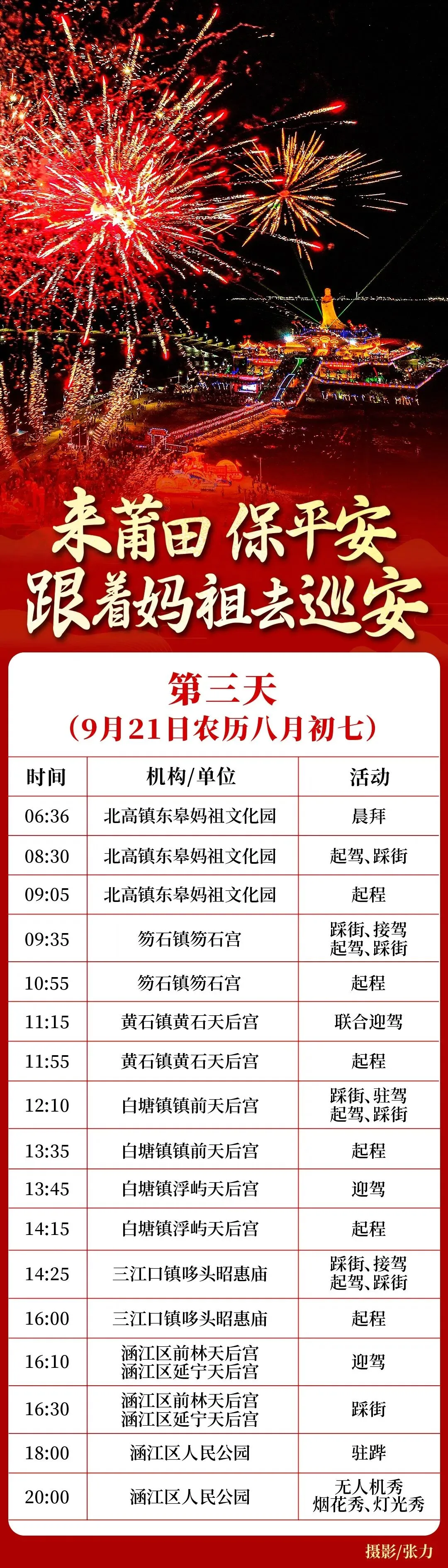 来莆田 保平安
跟着妈祖去巡安

第三天
（9月21日农历八月初七）

| 时间 | 机构/单位 | 活动 |
|---|---|---|
| 06:36 | 北高镇东皋妈祖文化园 | 晨拜 |
| 08:30 | 北高镇东皋妈祖文化园 | 起驾、踩街 |
| 09:05 | 北高镇东皋妈祖文化园 | 起程 |
| 09:35 | 笏石镇笏石宫 | 踩街、接驾 起驾、踩街 |
| 10:55 | 笏石镇笏石宫 | 起程 |
| 11:15 | 黄石镇黄石天后宫 | 联合迎驾 |
| 11:55 | 黄石镇黄石天后宫 | 起程 |
| 12:10 | 白塘镇镇前天后宫 | 踩街、驻驾 起驾、踩街 |
| 13:35 | 白塘镇镇前天后宫 | 起程 |
| 13:45 | 白塘镇浮屿天后宫 | 迎驾 |
| 14:15 | 白塘镇浮屿天后宫 | 起程 |
| 14:25 | 三江口镇哆头昭惠庙 | 踩街、接驾 起驾、踩街 |
| 16:00 | 三江口镇哆头昭惠庙 | 起程 |
| 16:10 | 涵江区前林天后宫 涵江区延宁天后宫 | 迎驾 |
| 16:30 | 涵江区前林天后宫 涵江区延宁天后宫 | 踩街 |
| 18:00 | 涵江区人民公园 | 驻跸 |
| 20:00 | 涵江区人民公园 | 无人机秀 烟花秀、灯光秀 |

摄影/张力